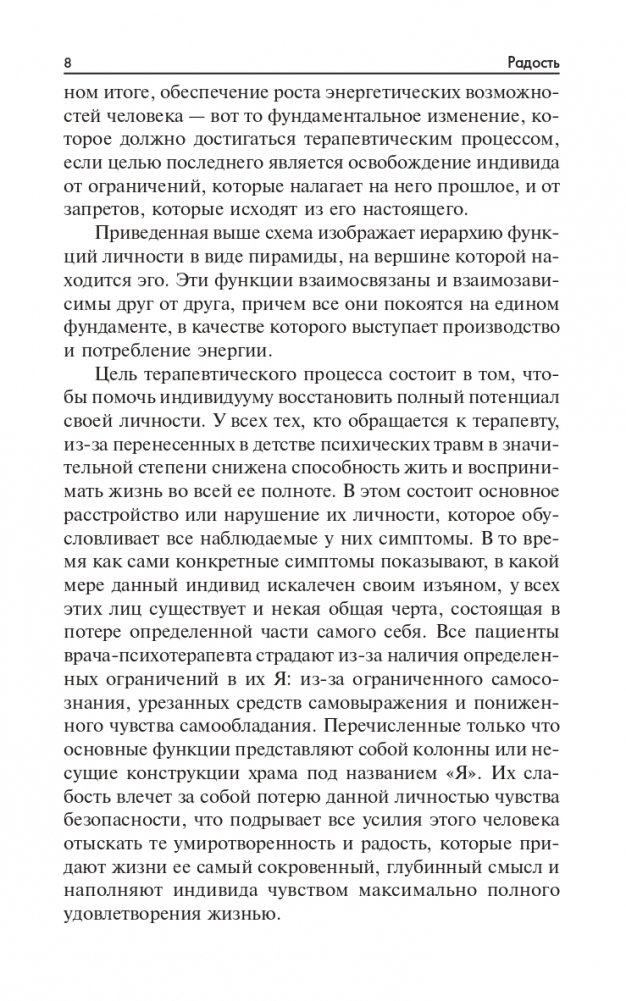 8 Радость

ном итоге, обеспечение роста энергетических возможностей человека — вот то фундаментальное изменение, которое должно достигаться терапевтическим процессом, если целью последнего является освобождение индивида от ограничений, которые налагает на него прошлое, и от запретов, которые исходят из его настоящего.

Приведенная выше схема изображает иерархию функций личности в виде пирамиды, на вершине которой находится эго. Эти функции взаимосвязаны и взаимозависимы друг от друга, причем все они покоятся на едином фундаменте, в качестве которого выступает производство и потребление энергии.

Цель терапевтического процесса состоит в том, чтобы помочь индивидууму восстановить полный потенциал своей личности. У всех тех, кто обращается к терапевту, из-за перенесенных в детстве психических травм в значительной степени снижена способность жить и воспринимать жизнь во всей ее полноте. В этом состоит основное расстройство или нарушение их личности, которое обусловливает все наблюдаемые у них симптомы. В то время как сами конкретные симптомы показывают, в какой мере данный индивид искалечен своим изъяном, у всех этих лиц существует и некая общая черта, состоящая в потере определенной части самого себя. Все пациенты врача-психотерапевта страдают из-за наличия определенных ограничений в их Я: из-за ограниченного самосознания, урезанных средств самовыражения и пониженного чувства самообладания. Перечисленные только что основные функции представляют собой колонны или несущие конструкции храма под названием «Я». Их слабость влечет за собой потерю данной личностью чувства безопасности, что подрывает все усилия этого человека отыскать те умиротворенность и радость, которые придают жизни ее самый сокровенный, глубинный смысл и наполняют индивида чувством максимально полного удовлетворения жизнью.